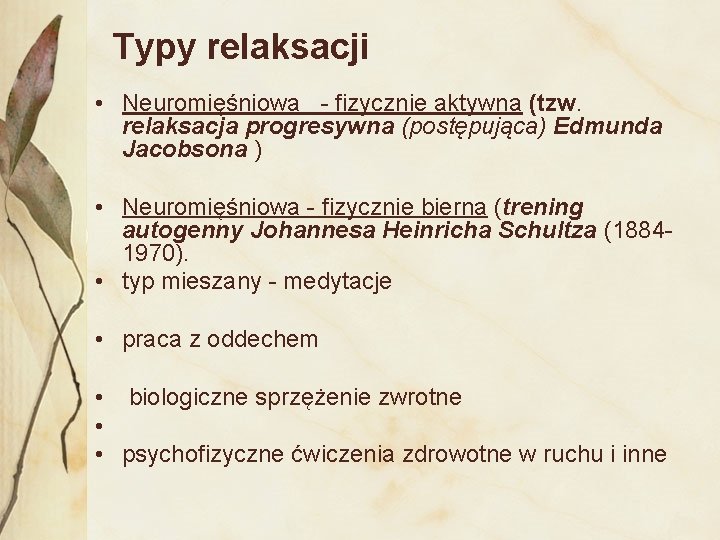 Typy relaksacji

• Neuromięśniowa - fizycznie aktywna (tzw. relaksacja progresywna (postępująca) Edmunda Jacobsona )

• Neuromięśniowa - fizycznie bierna (trening autogenny Johannesa Heinricha Schultza (1884-1970).
• typ mieszany - medytacje

• praca z oddechem

• biologiczne sprzężenie zwrotne
•
• psychofizyczne ćwiczenia zdrowotne w ruchu i inne